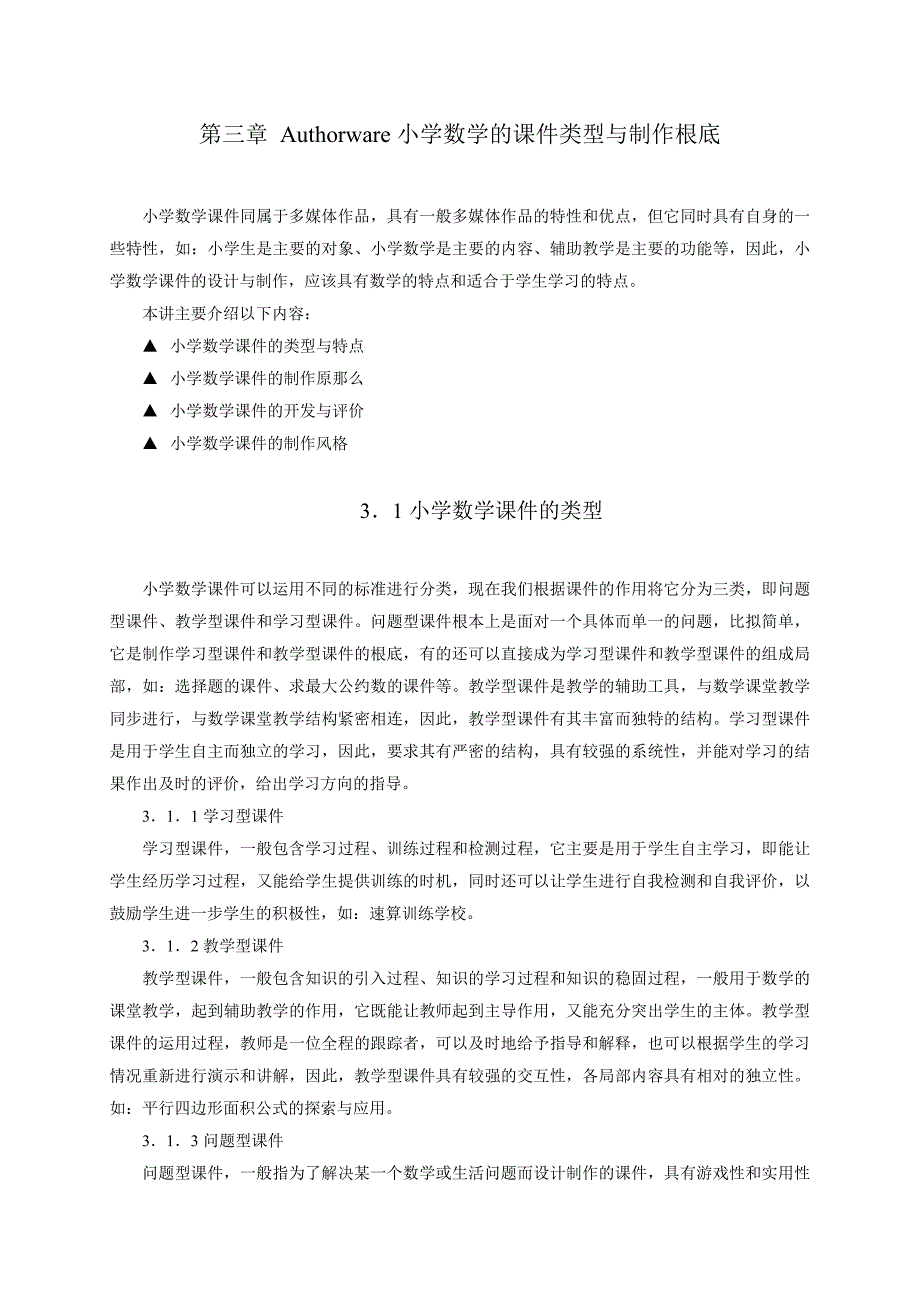 第三章 Authorware 小学数学的课件类型与制作根底

小学数学课件同属于多媒体作品，具有一般多媒体作品的特性和优点，但它同时具有自身的一些特性，如：小学生是主要的对象、小学数学是主要的内容、辅助教学是主要的功能等，因此，小学数学课件的设计与制作，应该具有数学的特点和适合于学生学习的特点。

本讲主要介绍以下内容：

▲ 小学数学课件的类型与特点

▲ 小学数学课件的制作原那么

▲ 小学数学课件的开发与评价

▲ 小学数学课件的制作风格

3．1 小学数学课件的类型

小学数学课件可以运用不同的标准进行分类，现在我们根据课件的作用将它分为三类，即问题型课件、教学型课件和学习型课件。问题型课件根本上是面对一个具体而单一的问题，比拟简单，它是制作学习型课件和教学型课件的根底，有的还可以直接成为学习型课件和教学型课件的组成局部，如：选择题的课件、求最大公约数的课件等。教学型课件是教学的辅助工具，与数学课堂教学同步进行，与数学课堂教学结构紧密相连，因此，教学型课件有其丰富而独特的结构。学习型课件是用于学生自主而独立的学习，因此，要求其有严密的结构，具有较强的系统性，并能对学习的结果作出及时的评价，给出学习方向的指导。

3．1．1 学习型课件

学习型课件，一般包含学习过程、训练过程和检测过程，它主要是用于学生自主学习，即能让学生经历学习过程，又能给学生提供训练的时机，同时还可以让学生进行自我检测和自我评价，以鼓励学生进一步学生的积极性，如：速算训练学校。

3．1．2 教学型课件

教学型课件，一般包含知识的引入过程、知识的学习过程和知识的稳固过程，一般用于数学的课堂教学，起到辅助教学的作用，它既能让教师起到主导作用，又能充分突出学生的主体。教学型课件的运用过程，教师是一位全程的跟踪者，可以及时地给予指导和解释，也可以根据学生的学习情况重新进行演示和讲解，因此，教学型课件具有较强的交互性，各局部内容具有相对的独立性。如：平行四边形面积公式的探索与应用。

3．1．3 问题型课件

问题型课件，一般指为了解决某一个数学或生活问题而设计制作的课件，具有游戏性和实用性